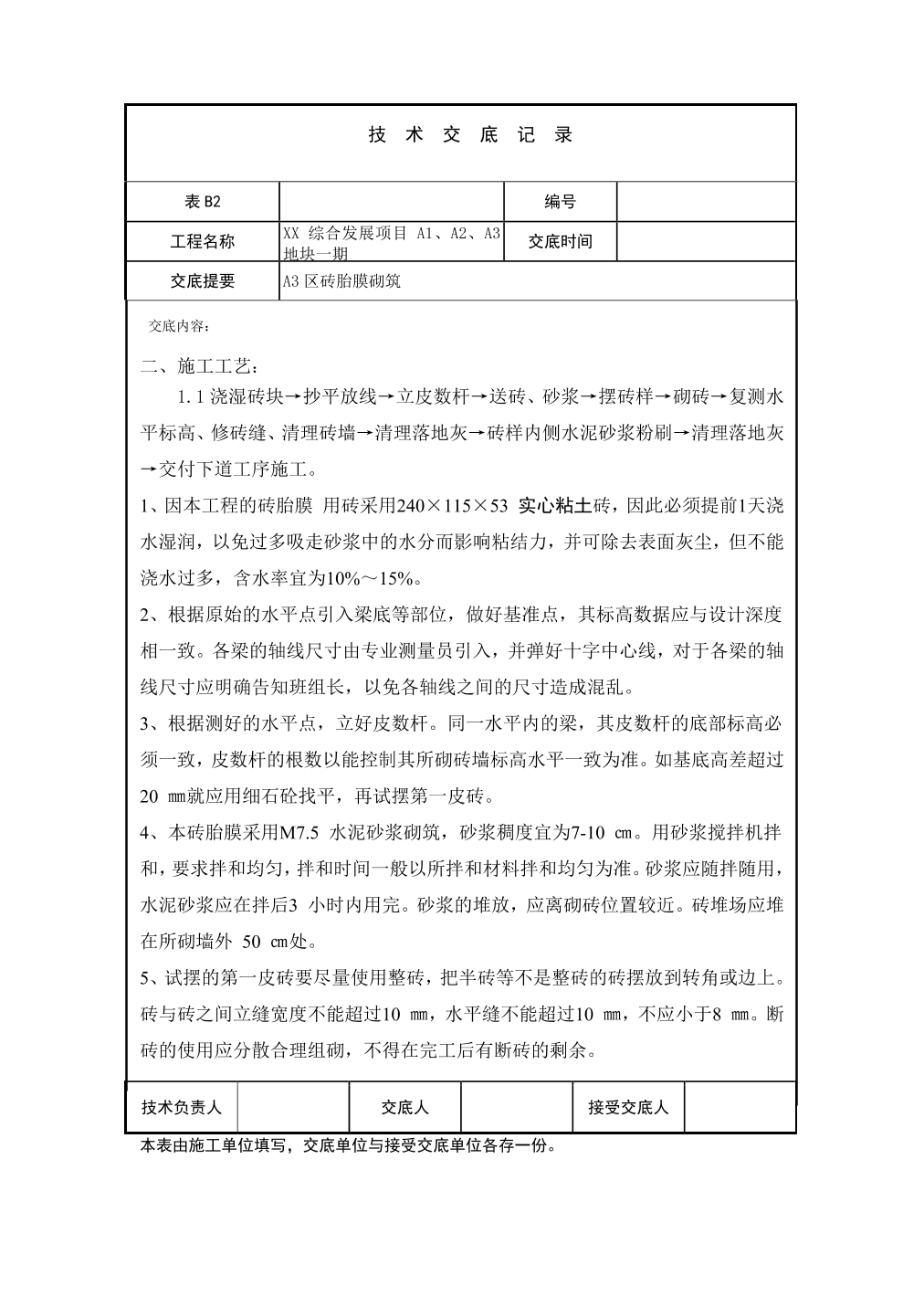 技 术 交 底 记 录

| 表 B2 | | 编号 | |
|---|---|---|---|
| 工程名称 | XX 综合发展项目 A1、A2、A3 地块一期 | 交底时间 | |
| 交底提要 | A3 区砖胎膜砌筑 | | |

交底内容：

二、施工工艺：

1.1 浇湿砖块→抄平放线→立皮数杆→送砖、砂浆→摆砖样→砌砖→复测水平标高、修砖缝、清理砖墙→清理落地灰→砖样内侧水泥砂浆粉刷→清理落地灰→交付下道工序施工。

1、因本工程的砖胎膜 用砖采用240×115×53 实心粘土砖，因此必须提前1天浇水湿润，以免过多吸走砂浆中的水分而影响粘结力，并可除去表面灰尘，但不能浇水过多，含水率宜为10%～15%。

2、根据原始的水平点引入梁底等部位，做好基准点，其标高数据应与设计深度相一致。各梁的轴线尺寸由专业测量员引入，并弹好十字中心线，对于各梁的轴线尺寸应明确告知班组长，以免各轴线之间的尺寸造成混乱。

3、根据测好的水平点，立好皮数杆。同一水平内的梁，其皮数杆的底部标高必须一致，皮数杆的根数以能控制其所砌砖墙标高水平一致为准。如基底高差超过20 mm就应用细石砼找平，再试摆第一皮砖。

4、本砖胎膜采用M7.5 水泥砂浆砌筑，砂浆稠度宜为7-10 cm。用砂浆搅拌机拌和，要求拌和均匀，拌和时间一般以所拌和材料拌和均匀为准。砂浆应随拌随用，水泥砂浆应在拌后3 小时内用完。砂浆的堆放，应离砌砖位置较近。砖堆场应堆在所砌墙外 50 cm处。

5、试摆的第一皮砖要尽量使用整砖，把半砖等不是整砖的砖摆放到转角或边上。砖与砖之间立缝宽度不能超过10 mm，水平缝不能超过10 mm，不应小于8 mm。断砖的使用应分散合理组砌，不得在完工后有断砖的剩余。

| 技术负责人 | | 交底人 | | 接受交底人 | |
|---|---|---|---|---|---|

本表由施工单位填写，交底单位与接受交底单位各存一份。